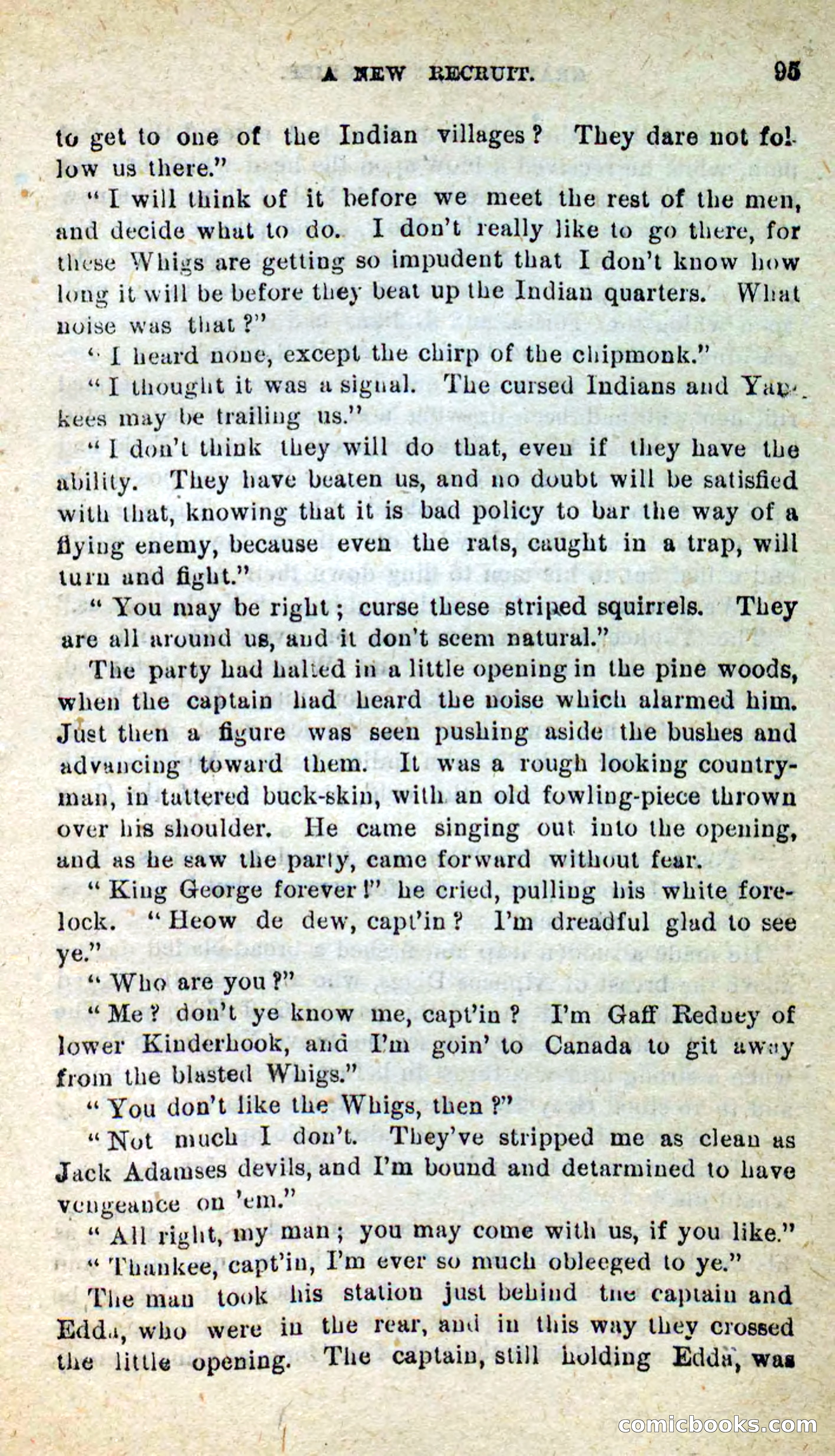 A NEW RECRUIT. 95

to get to one of the Indian villages? They dare not follow us there."

"I will think of it before we meet the rest of the men, and decide what to do. I don't really like to go there, for these Whigs are getting so impudent that I don't know how long it will be before they beat up the Indian quarters. What noise was that?"

"I heard none, except the chirp of the chipmonk."

"I thought it was a signal. The cursed Indians and Yankees may be trailing us."

"I don't think they will do that, even if they have the ability. They have beaten us, and no doubt will be satisfied with that, knowing that it is bad policy to bar the way of a flying enemy, because even the rats, caught in a trap, will turn and fight."

"You may be right; curse these striped squirrels. They are all around us, and it don't seem natural."

The party had halted in a little opening in the pine woods, when the captain had heard the noise which alarmed him. Just then a figure was seen pushing aside the bushes and advancing toward them. It was a rough looking countryman, in tattered buck-skin, with an old fowling-piece thrown over his shoulder. He came singing out into the opening, and as he saw the party, came forward without fear.

"King George forever!" he cried, pulling his white forelock. "Heow de dew, capt'in? I'm dreadful glad to see ye."

"Who are you?"

"Me? don't ye know me, capt'in? I'm Gaff Redney of lower Kinderhook, and I'm goin' to Canada to git away from the blasted Whigs."

"You don't like the Whigs, then?"

"Not much I don't. They've stripped me as clean as Jack Adamses devils, and I'm bound and detarmined to have vengeance on 'em."

"All right, my man; you may come with us, if you like."

"Thankee, capt'in, I'm ever so much obleeged to ye."

The man took his station just behind the captain and Edda, who were in the rear, and in this way they crossed the little opening. The captain, still holding Edda, was

comicbooks.com